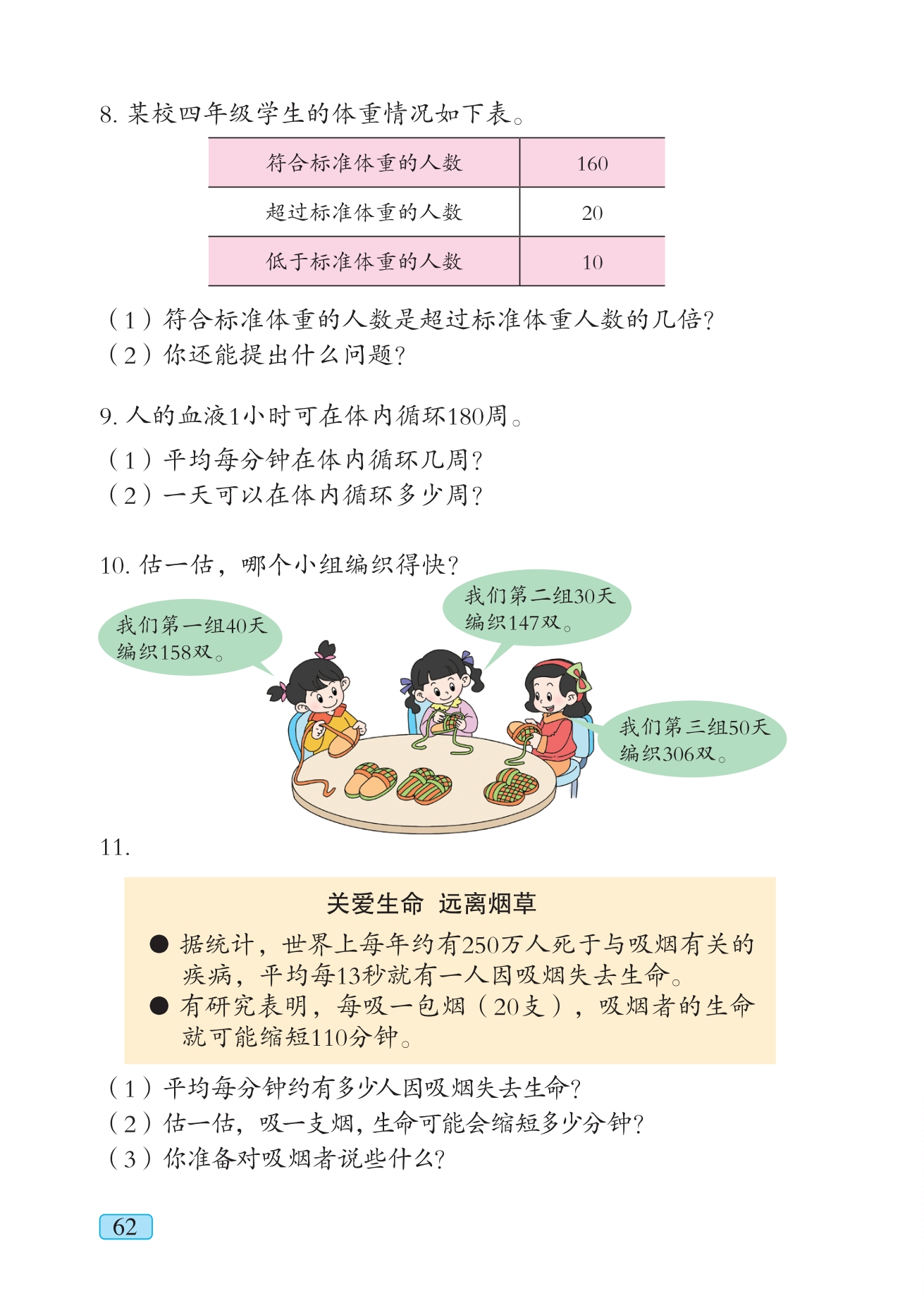 8. 某校四年级学生的体重情况如下表。

| 符合标准体重的人数 | 160 |
|---|---|
| 超过标准体重的人数 | 20 |
| 低于标准体重的人数 | 10 |

（1）符合标准体重的人数是超过标准体重人数的几倍？
（2）你还能提出什么问题？

9. 人的血液1小时可在体内循环180周。
（1）平均每分钟在体内循环几周？
（2）一天可以在体内循环多少周？

10. 估一估，哪个小组编织得快？

我们第一组40天编织158双。

我们第二组30天编织147双。

我们第三组50天编织306双。

11.

关爱生命 远离烟草

● 据统计，世界上每年约有250万人死于与吸烟有关的疾病，平均每13秒就有一人因吸烟失去生命。
● 有研究表明，每吸一包烟（20支），吸烟者的生命就可能缩短110分钟。

（1）平均每分钟约有多少人因吸烟失去生命？
（2）估一估，吸一支烟，生命可能会缩短多少分钟？
（3）你准备对吸烟者说些什么？

62